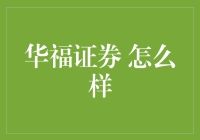 华福证券 怎么样